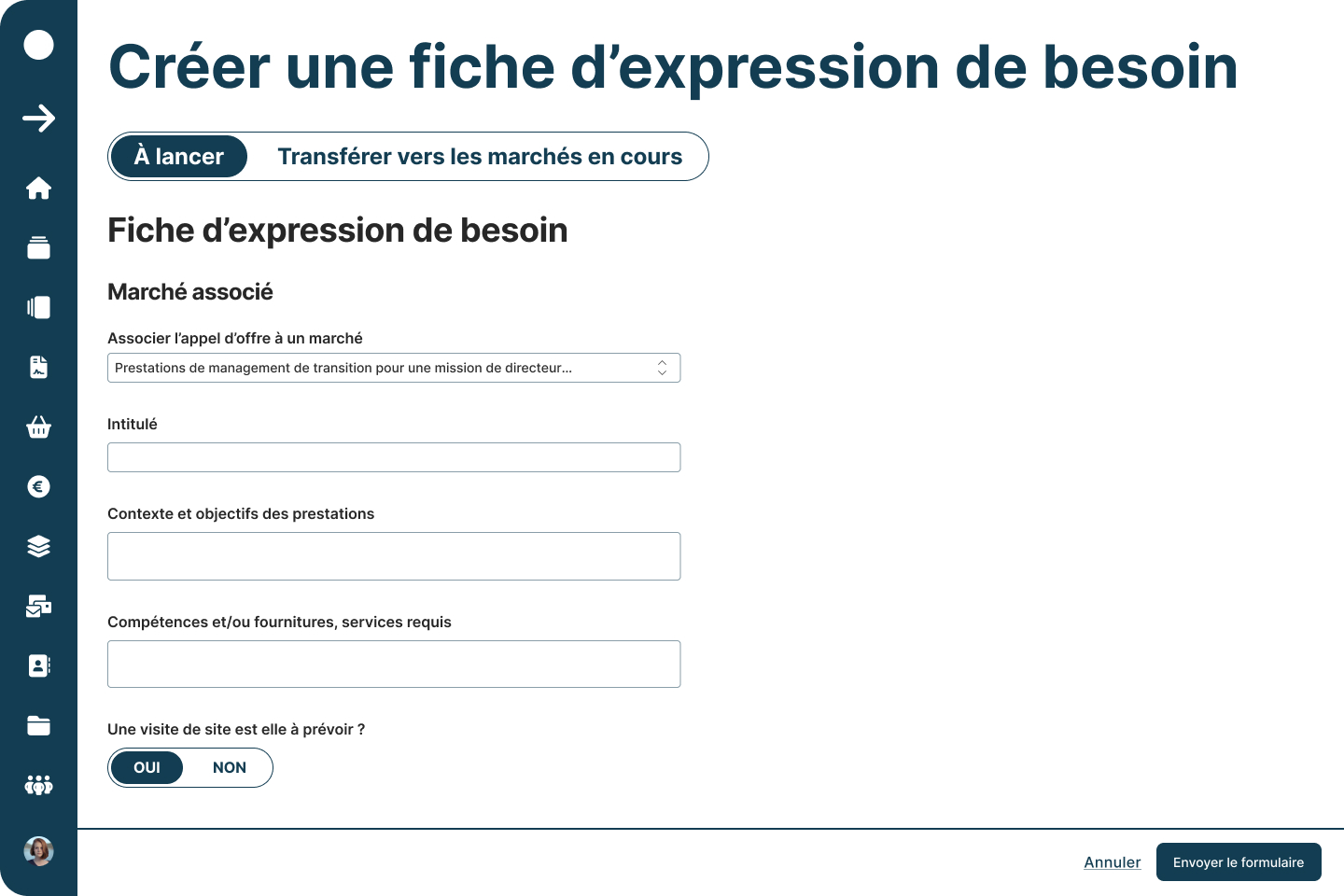 Créer une fiche d’expression de besoin

À lancer
Transférer vers les marchés en cours

Fiche d’expression de besoin

Marché associé

Associer l’appel d’offre à un marché
Prestations de management de transition pour une mission de directeur...

Intitulé

Contexte et objectifs des prestations

Compétences et/ou fournitures, services requis

Une visite de site est elle à prévoir ?
OUI
NON

Annuler
Envoyer le formulaire